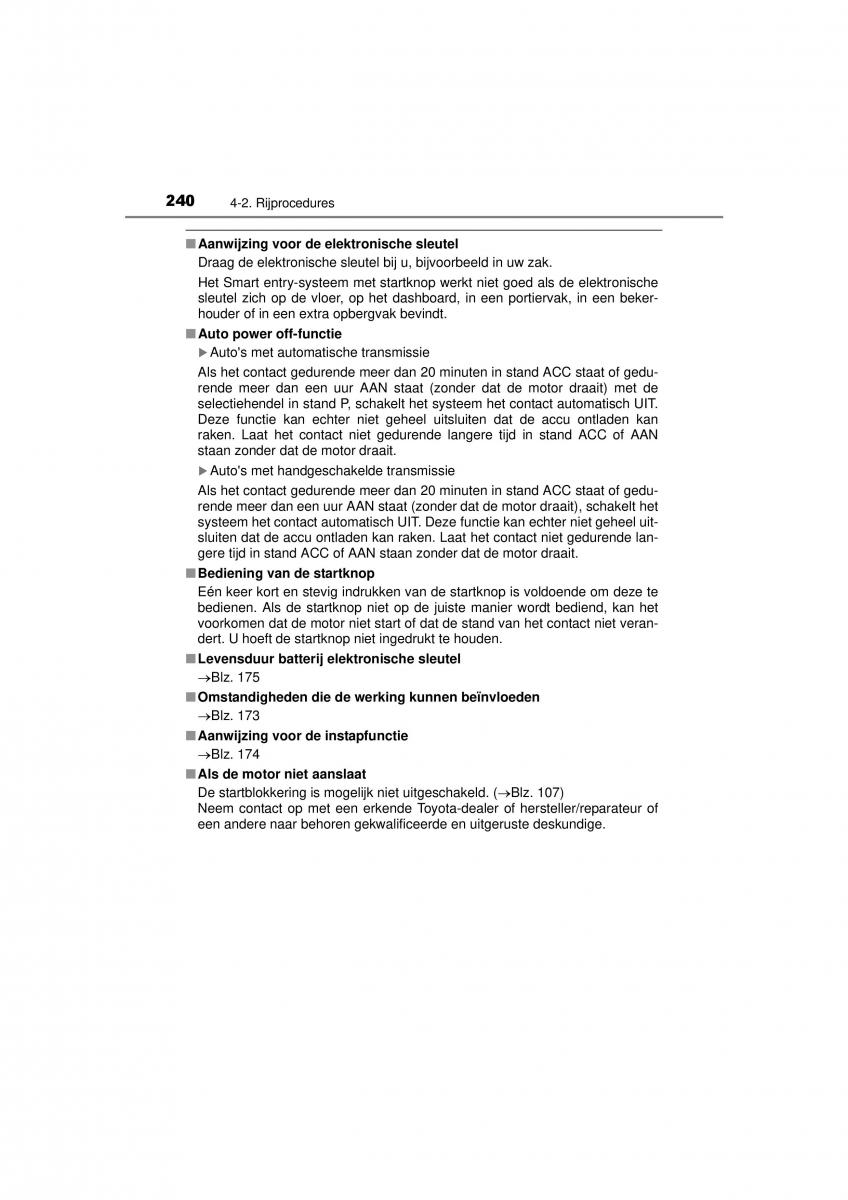 240 4-2. Rijprocedures

■ Aanwijzing voor de elektronische sleutel

Draag de elektronische sleutel bij u, bijvoorbeeld in uw zak.

Het Smart entry-systeem met startknop werkt niet goed als de elektronische sleutel zich op de vloer, op het dashboard, in een portiervak, in een bekerhouder of in een extra opbergvak bevindt.

■ Auto power off-functie

▶ Auto's met automatische transmissie

Als het contact gedurende meer dan 20 minuten in stand ACC staat of gedurende meer dan een uur AAN staat (zonder dat de motor draait) met de selectiehendel in stand P, schakelt het systeem het contact automatisch UIT. Deze functie kan echter niet geheel uitsluiten dat de accu ontladen kan raken. Laat het contact niet gedurende langere tijd in stand ACC of AAN staan zonder dat de motor draait.

▶ Auto's met handgeschakelde transmissie

Als het contact gedurende meer dan 20 minuten in stand ACC staat of gedurende meer dan een uur AAN staat (zonder dat de motor draait), schakelt het systeem het contact automatisch UIT. Deze functie kan echter niet geheel uitsluiten dat de accu ontladen kan raken. Laat het contact niet gedurende langere tijd in stand ACC of AAN staan zonder dat de motor draait.

■ Bediening van de startknop

Eén keer kort en stevig indrukken van de startknop is voldoende om deze te bedienen. Als de startknop niet op de juiste manier wordt bediend, kan het voorkomen dat de motor niet start of dat de stand van het contact niet verandert. U hoeft de startknop niet ingedrukt te houden.

■ Levensduur batterij elektronische sleutel

→Blz. 175

■ Omstandigheden die de werking kunnen beïnvloeden

→Blz. 173

■ Aanwijzing voor de instapfunctie

→Blz. 174

■ Als de motor niet aanslaat

De startblokkering is mogelijk niet uitgeschakeld. (→Blz. 107)
Neem contact op met een erkende Toyota-dealer of hersteller/reparateur of een andere naar behoren gekwalificeerde en uitgeruste deskundige.